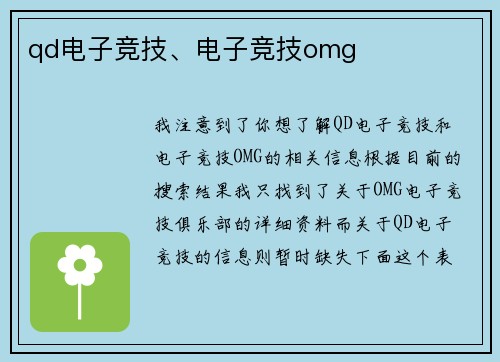 qd电子竞技、电子竞技omg

我注意到了你想了解QD电子竞技和电子竞技OMG的相关信息根据目前的搜索结果我只找到了关于OMG电子竞技俱乐部的详细资料而关于QD电子竞技的信息则暂时缺失下面这个表